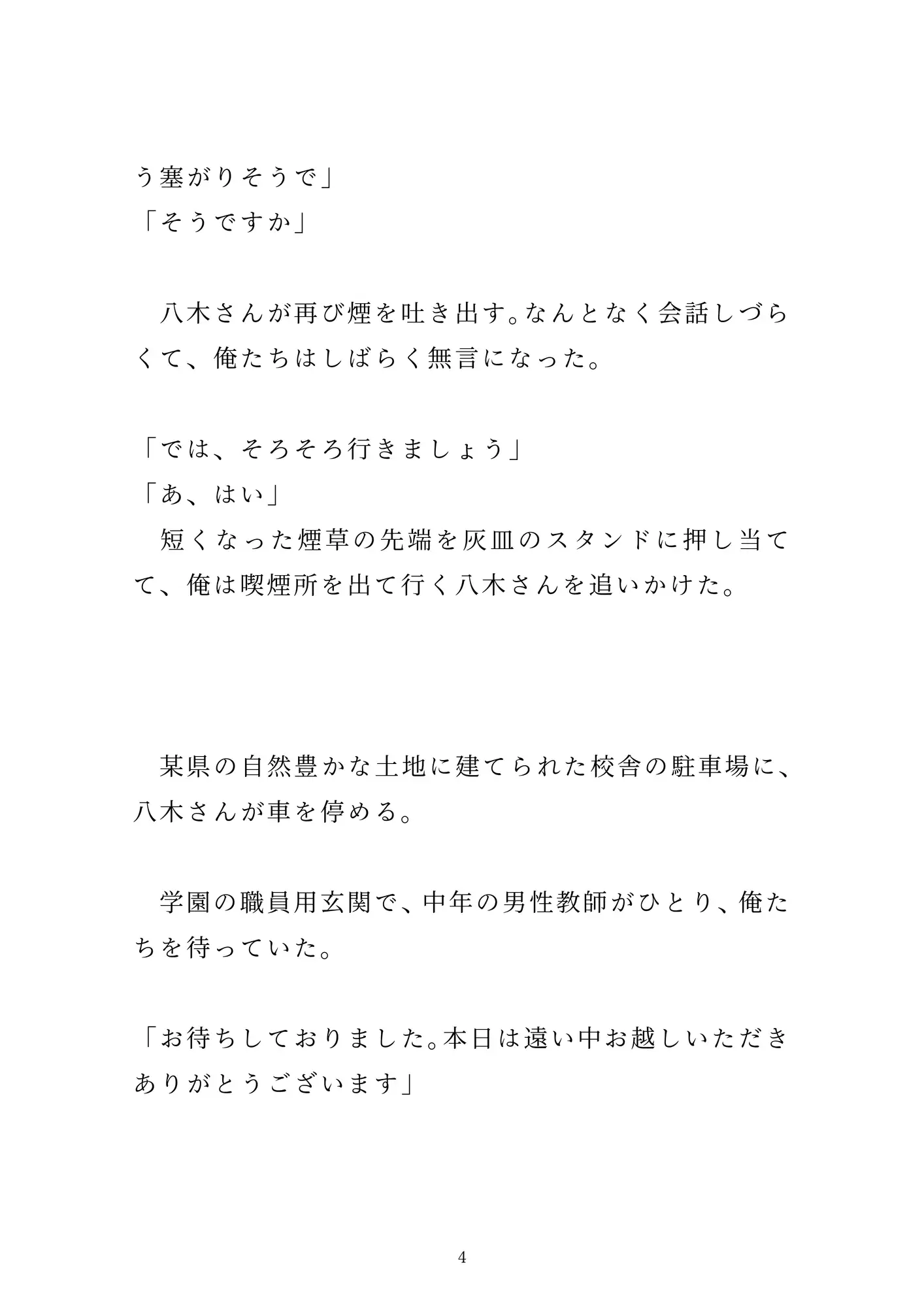 う塞がりそうで」
「そうですか」

　八木さんが再び煙を吐き出す。なんとなく会話しづらくて、俺たちはしばらく無言になった。

「では、そろそろ行きましょう」
「あ、はい」
　短くなった煙草の先端を灰皿のスタンドに押し当てて、俺は喫煙所を出て行く八木さんを追いかけた。

　某県の自然豊かな土地に建てられた校舎の駐車場に、八木さんが車を停める。

　学園の職員用玄関で、中年の男性教師がひとり、俺たちを待っていた。

「お待ちしておりました。本日は遠い中お越しいただきありがとうございます」

4